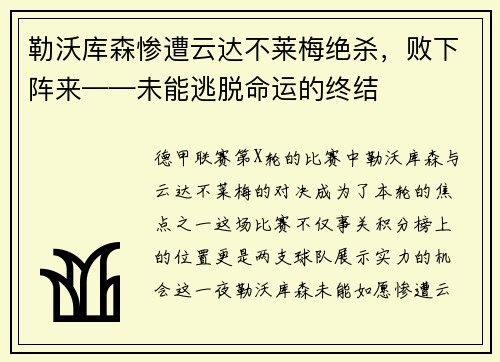 勒沃库森惨遭云达不莱梅绝杀，败下阵来——未能逃脱命运的终结

德甲联赛第X轮的比赛中勒沃库森与云达不莱梅的对决成为了本轮的焦点之一这场比赛不仅事关积分榜上的位置更是两支球队展示实力的机会这一夜勒沃库森未能如愿惨遭云